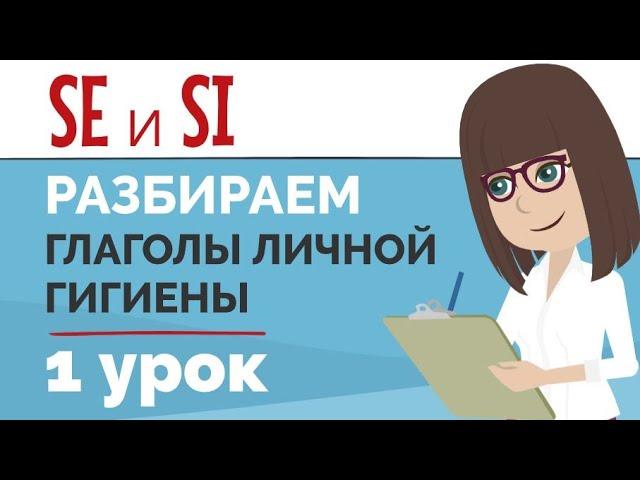 SE и SI

РАЗБИРАЕМ
ГЛАГОЛЫ ЛИЧНОЙ ГИГИЕНЫ

1 урок